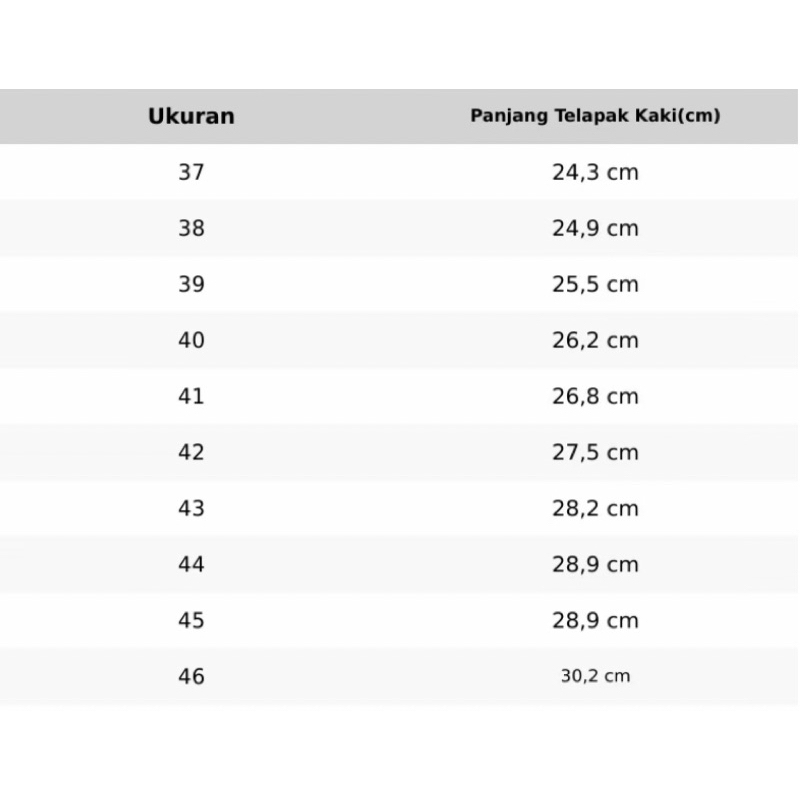 | Ukuran | Panjang Telapak Kaki(cm) |
|---|---|
| 37 | 24,3 cm |
| 38 | 24,9 cm |
| 39 | 25,5 cm |
| 40 | 26,2 cm |
| 41 | 26,8 cm |
| 42 | 27,5 cm |
| 43 | 28,2 cm |
| 44 | 28,9 cm |
| 45 | 28,9 cm |
| 46 | 30,2 cm |